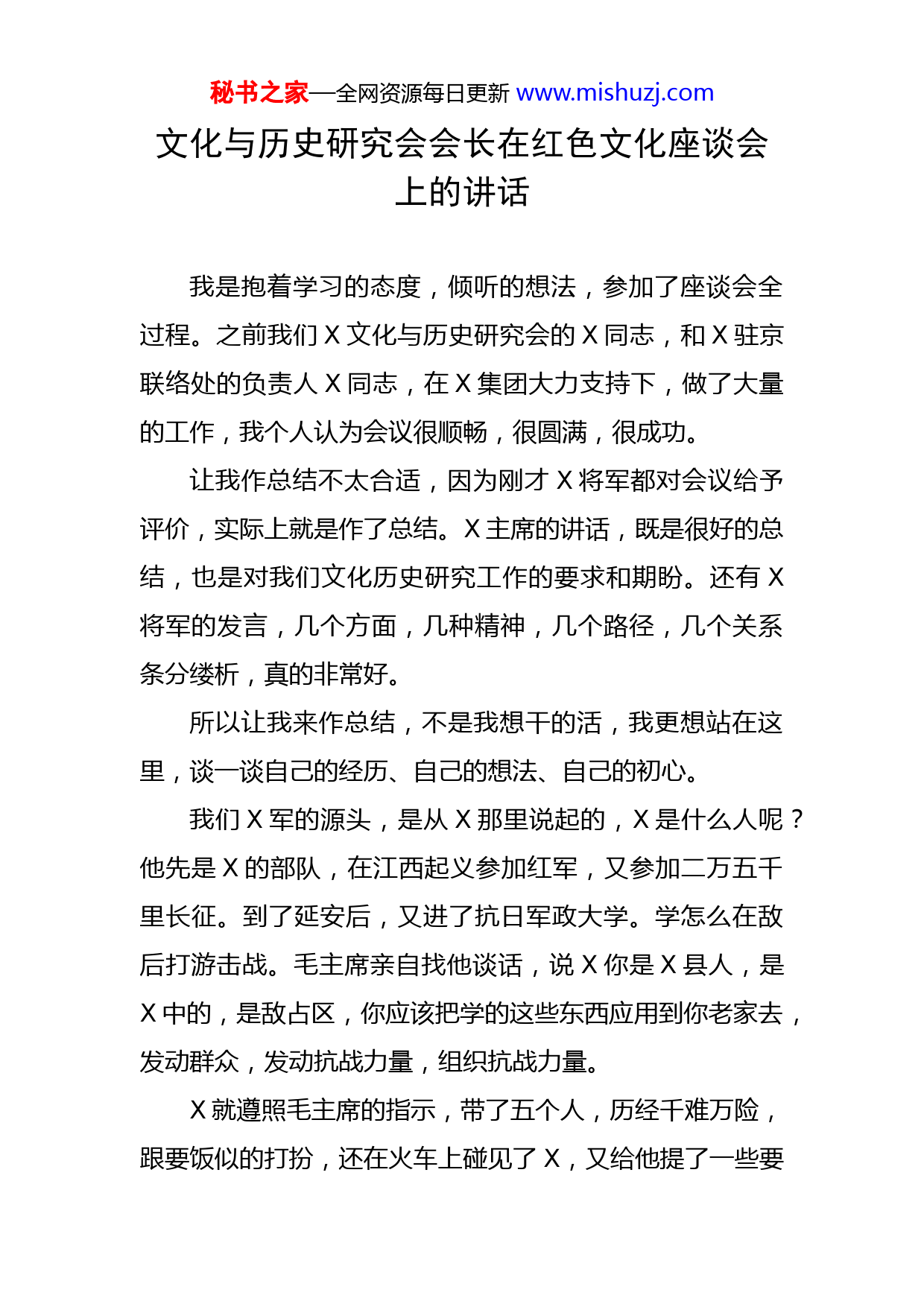 秘书之家—全网资源每日更新 www.mishuzj.com

文化与历史研究会会长在红色文化座谈会上的讲话

我是抱着学习的态度，倾听的想法，参加了座谈会全过程。之前我们 X 文化与历史研究会的 X 同志，和 X 驻京联络处的负责人 X 同志，在 X 集团大力支持下，做了大量的工作，我个人认为会议很顺畅，很圆满，很成功。

让我作总结不太合适，因为刚才 X 将军都对会议给予评价，实际上就是作了总结。X 主席的讲话，既是很好的总结，也是对我们文化历史研究工作的要求和期盼。还有 X 将军的发言，几个方面，几种精神，几个路径，几个关系条分缕析，真的非常好。

所以让我来作总结，不是我想干的活，我更想站在这里，谈一谈自己的经历、自己的想法、自己的初心。

我们 X 军的源头，是从 X 那里说起的，X 是什么人呢？他先是 X 的部队，在江西起义参加红军，又参加二万五千里长征。到了延安后，又进了抗日军政大学。学怎么在敌后打游击战。毛主席亲自找他谈话，说 X 你是 X 县人，是 X 中的，是敌占区，你应该把学的这些东西应用到你老家去，发动群众，发动抗战力量，组织抗战力量。

X 就遵照毛主席的指示，带了五个人，历经千难万险，跟要饭似的打扮，还在火车上碰见了 X，又给他提了一些要